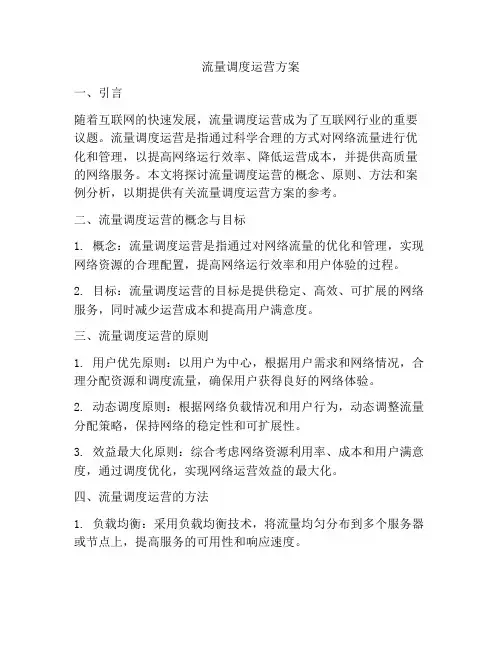 流量调度运营方案

一、引言

随着互联网的快速发展，流量调度运营成为了互联网行业的重要议题。流量调度运营是指通过科学合理的方式对网络流量进行优化和管理，以提高网络运行效率、降低运营成本，并提供高质量的网络服务。本文将探讨流量调度运营的概念、原则、方法和案例分析，以期提供有关流量调度运营方案的参考。

二、流量调度运营的概念与目标

1. 概念：流量调度运营是指通过对网络流量的优化和管理，实现网络资源的合理配置，提高网络运行效率和用户体验的过程。

2. 目标：流量调度运营的目标是提供稳定、高效、可扩展的网络服务，同时减少运营成本和提高用户满意度。

三、流量调度运营的原则

1. 用户优先原则：以用户为中心，根据用户需求和网络情况，合理分配资源和调度流量，确保用户获得良好的网络体验。

2. 动态调度原则：根据网络负载情况和用户行为，动态调整流量分配策略，保持网络的稳定性和可扩展性。

3. 效益最大化原则：综合考虑网络资源利用率、成本和用户满意度，通过调度优化，实现网络运营效益的最大化。

四、流量调度运营的方法

1. 负载均衡：采用负载均衡技术，将流量均匀分布到多个服务器或节点上，提高服务的可用性和响应速度。